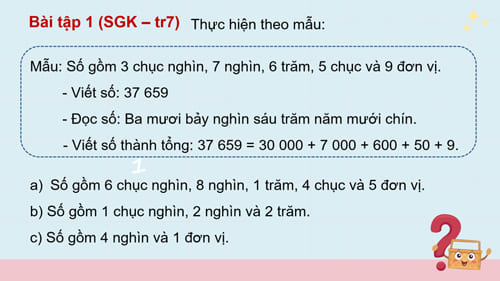 Bài tập 1 (SGK – tr7) Thực hiện theo mẫu:

Mẫu: Số gồm 3 chục nghìn, 7 nghìn, 6 trăm, 5 chục và 9 đơn vị.

- Viết số: 37 659

- Đọc số: Ba mươi bảy nghìn sáu trăm năm mươi chín.

- Viết số thành tổng: 37 659 = 30 000 + 7 000 + 600 + 50 + 9.

1

a) Số gồm 6 chục nghìn, 8 nghìn, 1 trăm, 4 chục và 5 đơn vị.

b) Số gồm 1 chục nghìn, 2 nghìn và 2 trăm.

c) Số gồm 4 nghìn và 1 đơn vị.